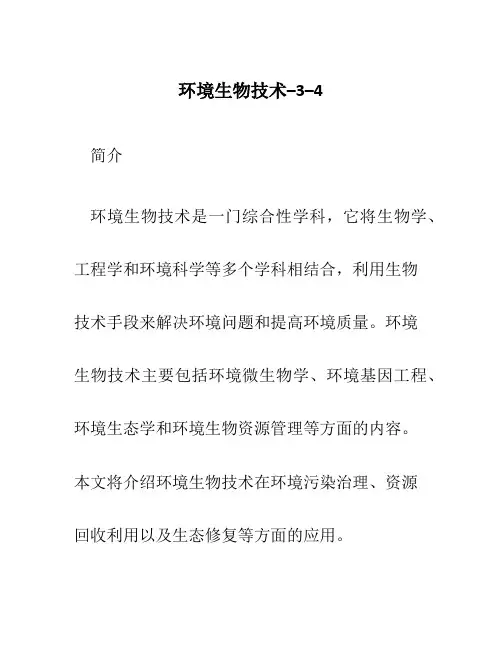 环境生物技术–3–4

简介

环境生物技术是一门综合性学科，它将生物学、工程学和环境科学等多个学科相结合，利用生物技术手段来解决环境问题和提高环境质量。环境生物技术主要包括环境微生物学、环境基因工程、环境生态学和环境生物资源管理等方面的内容。本文将介绍环境生物技术在环境污染治理、资源回收利用以及生态修复等方面的应用。